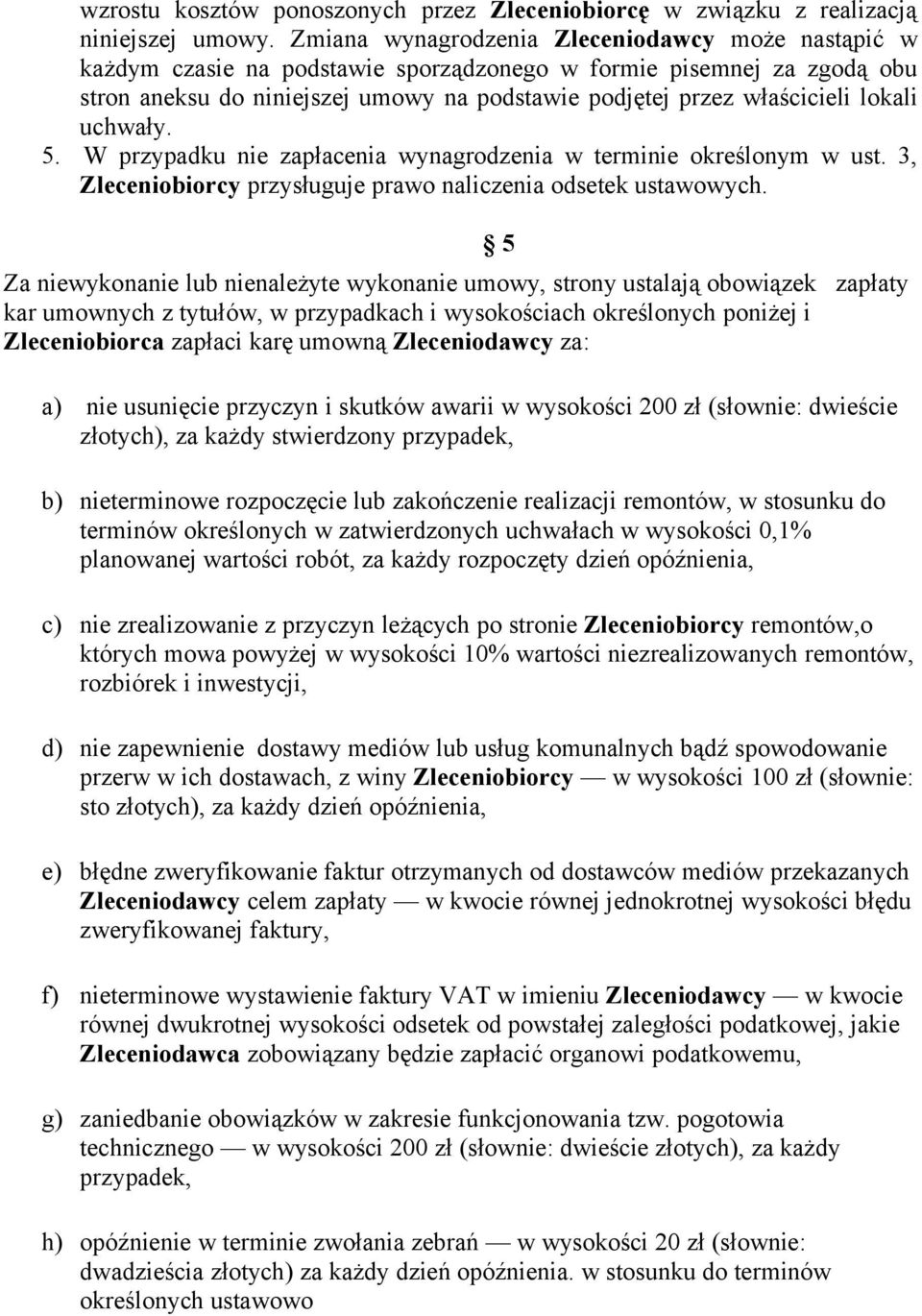 wzrostu kosztów ponoszonych przez Zleceniobiorcę w związku z realizacją niniejszej umowy. Zmiana wynagrodzenia Zleceniodawcy może nastąpić w każdym czasie na podstawie sporządzonego w formie pisemnej za zgodą obu stron aneksu do niniejszej umowy na podstawie podjętej przez właścicieli lokali uchwały.

5. W przypadku nie zapłacenia wynagrodzenia w terminie określonym w ust. 3, Zleceniobiorcy przysługuje prawo naliczenia odsetek ustawowych.

§ 5

Za niewykonanie lub nienależyte wykonanie umowy, strony ustalają obowiązek zapłaty kar umownych z tytułów, w przypadkach i wysokościach określonych poniżej i Zleceniobiorca zapłaci karę umowną Zleceniodawcy za:

a) nie usunięcie przyczyn i skutków awarii w wysokości 200 zł (słownie: dwieście złotych), za każdy stwierdzony przypadek,

b) nieterminowe rozpoczęcie lub zakończenie realizacji remontów, w stosunku do terminów określonych w zatwierdzonych uchwałach w wysokości 0,1% planowanej wartości robót, za każdy rozpoczęty dzień opóźnienia,

c) nie zrealizowanie z przyczyn leżących po stronie Zleceniobiorcy remontów,o których mowa powyżej w wysokości 10% wartości niezrealizowanych remontów, rozbiórek i inwestycji,

d) nie zapewnienie dostawy mediów lub usług komunalnych bądź spowodowanie przerw w ich dostawach, z winy Zleceniobiorcy — w wysokości 100 zł (słownie: sto złotych), za każdy dzień opóźnienia,

e) błędne zweryfikowanie faktur otrzymanych od dostawców mediów przekazanych Zleceniodawcy celem zapłaty — w kwocie równej jednokrotnej wysokości błędu zweryfikowanej faktury,

f) nieterminowe wystawienie faktury VAT w imieniu Zleceniodawcy — w kwocie równej dwukrotnej wysokości odsetek od powstałej zaległości podatkowej, jakie Zleceniodawca zobowiązany będzie zapłacić organowi podatkowemu,

g) zaniedbanie obowiązków w zakresie funkcjonowania tzw. pogotowia technicznego — w wysokości 200 zł (słownie: dwieście złotych), za każdy przypadek,

h) opóźnienie w terminie zwołania zebrań — w wysokości 20 zł (słownie: dwadzieścia złotych) za każdy dzień opóźnienia. w stosunku do terminów określonych ustawowo